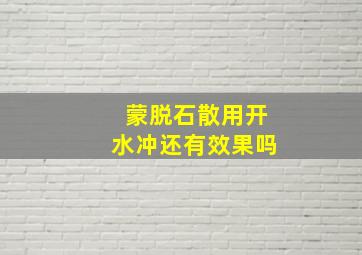 蒙脱石散用开水冲还有效果吗